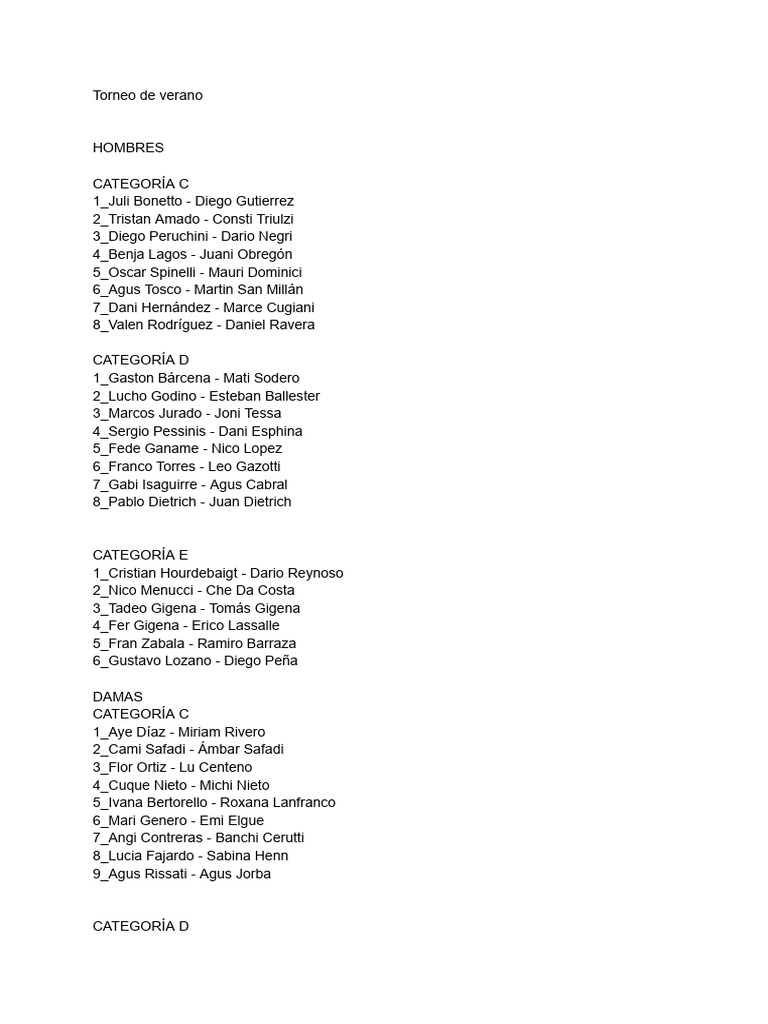 Torneo de verano

HOMBRES

CATEGORÍA C
1_Juli Bonetto - Diego Gutierrez
2_Tristan Amado - Consti Triulzi
3_Diego Peruchini - Dario Negri
4_Benja Lagos - Juani Obregón
5_Oscar Spinelli - Mauri Dominici
6_Agus Tosco - Martin San Millán
7_Dani Hernández - Marce Cugiani
8_Valen Rodríguez - Daniel Ravera

CATEGORÍA D
1_Gaston Bárcena - Mati Sodero
2_Lucho Godino - Esteban Ballester
3_Marcos Jurado - Joni Tessa
4_Sergio Pessinis - Dani Esphina
5_Fede Ganame - Nico Lopez
6_Franco Torres - Leo Gazotti
7_Gabi Isaguirre - Agus Cabral
8_Pablo Dietrich - Juan Dietrich

CATEGORÍA E
1_Cristian Hourdebaigt - Dario Reynoso
2_Nico Menucci - Che Da Costa
3_Tadeo Gigena - Tomás Gigena
4_Fer Gigena - Erico Lassalle
5_Fran Zabala - Ramiro Barraza
6_Gustavo Lozano - Diego Peña

DAMAS
CATEGORÍA C
1_Aye Díaz - Miriam Rivero
2_Cami Safadi - Ámbar Safadi
3_Flor Ortiz - Lu Centeno
4_Cuque Nieto - Michi Nieto
5_Ivana Bertorello - Roxana Lanfranco
6_Mari Genero - Emi Elgue
7_Angi Contreras - Banchi Cerutti
8_Lucia Fajardo - Sabina Henn
9_Agus Rissati - Agus Jorba

CATEGORÍA D